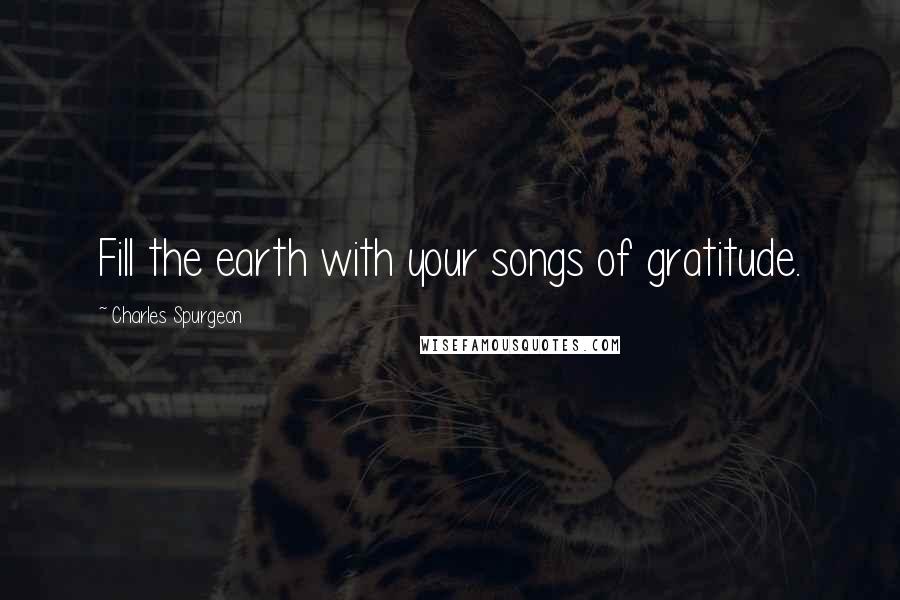 Fill the earth with your songs of gratitude.

~ Charles Spurgeon

WISEFAMOUSQUOTES.COM